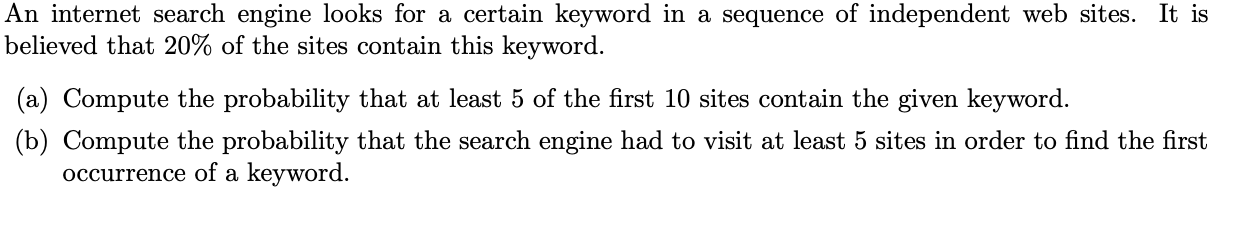 An internet search engine looks for a certain keyword in a sequence of independent web sites. It is believed that 20% of the sites contain this keyword.

(a) Compute the probability that at least 5 of the first 10 sites contain the given keyword.

(b) Compute the probability that the search engine had to visit at least 5 sites in order to find the first occurrence of a keyword.